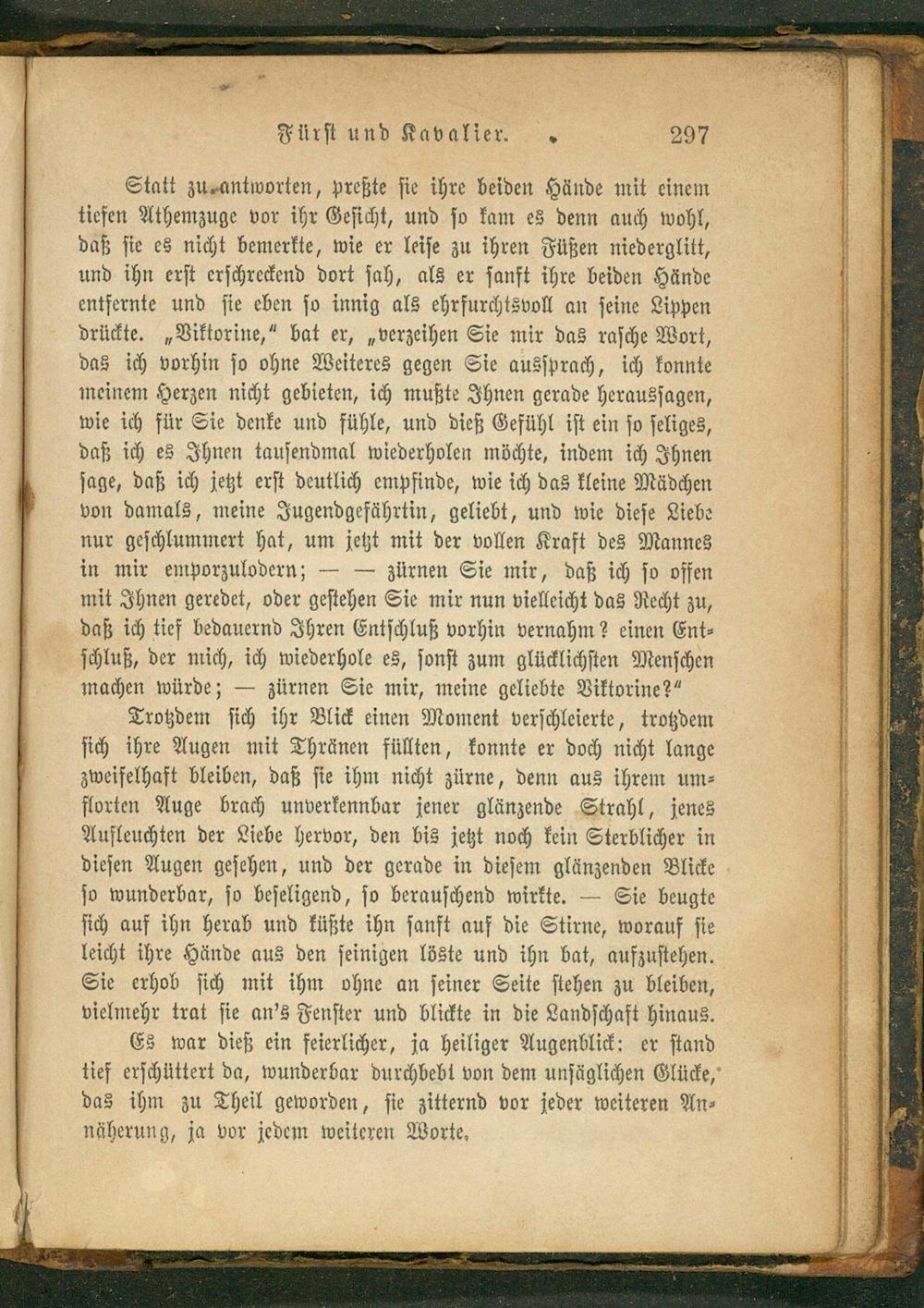 Fürst und Kavalier. 297

Statt zu antworten, preßte sie ihre beiden Hände mit einem tiefen Athemzuge vor ihr Gesicht, und so kam es denn auch wohl, daß sie es nicht bemerkte, wie er leise zu ihren Füßen niederglitt, und ihn erst erschreckend dort sah, als er sanft ihre beiden Hände entfernte und sie eben so innig als ehrfurchtsvoll an seine Lippen drückte. „Viktorine," bat er, „verzeihen Sie mir das rasche Wort, das ich vorhin so ohne Weiteres gegen Sie aussprach, ich konnte meinem Herzen nicht gebieten, ich mußte Ihnen gerade heraussagen, wie ich für Sie denke und fühle, und dieß Gefühl ist ein so seliges, daß ich es Ihnen tausendmal wiederholen möchte, indem ich Ihnen sage, daß ich jetzt erst deutlich empfinde, wie ich das kleine Mädchen von damals, meine Jugendgefährtin, geliebt, und wie diese Liebe nur geschlummert hat, um jetzt mit der vollen Kraft des Mannes in mir emporzulodern; — — zürnen Sie mir, daß ich so offen mit Ihnen geredet, oder gestehen Sie mir nun vielleicht das Recht zu, daß ich tief bedauernd Ihren Entschluß vorhin vernahm? einen Entschluß, der mich, ich wiederhole es, sonst zum glücklichsten Menschen machen würde; — zürnen Sie mir, meine geliebte Viktorine?"

Trotzdem sich ihr Blick einen Moment verschleierte, trotzdem sich ihre Augen mit Thränen füllten, konnte er doch nicht lange zweifelhaft bleiben, daß sie ihm nicht zürne, denn aus ihrem umflorten Auge brach unverkennbar jener glänzende Strahl, jenes Aufleuchten der Liebe hervor, den bis jetzt noch kein Sterblicher in diesen Augen gesehen, und der gerade in diesem glänzenden Blicke so wunderbar, so beseligend, so berauschend wirkte. — Sie beugte sich auf ihn herab und küßte ihn sanft auf die Stirne, worauf sie leicht ihre Hände aus den seinigen löste und ihn bat, aufzustehen. Sie erhob sich mit ihm ohne an seiner Seite stehen zu bleiben, vielmehr trat sie an's Fenster und blickte in die Landschaft hinaus.

Es war dieß ein feierlicher, ja heiliger Augenblick: er stand tief erschüttert da, wunderbar durchbebt von dem unsäglichen Glücke, das ihm zu Theil geworden, sie zitternd vor jeder weiteren Annäherung, ja vor jedem weiteren Worte.